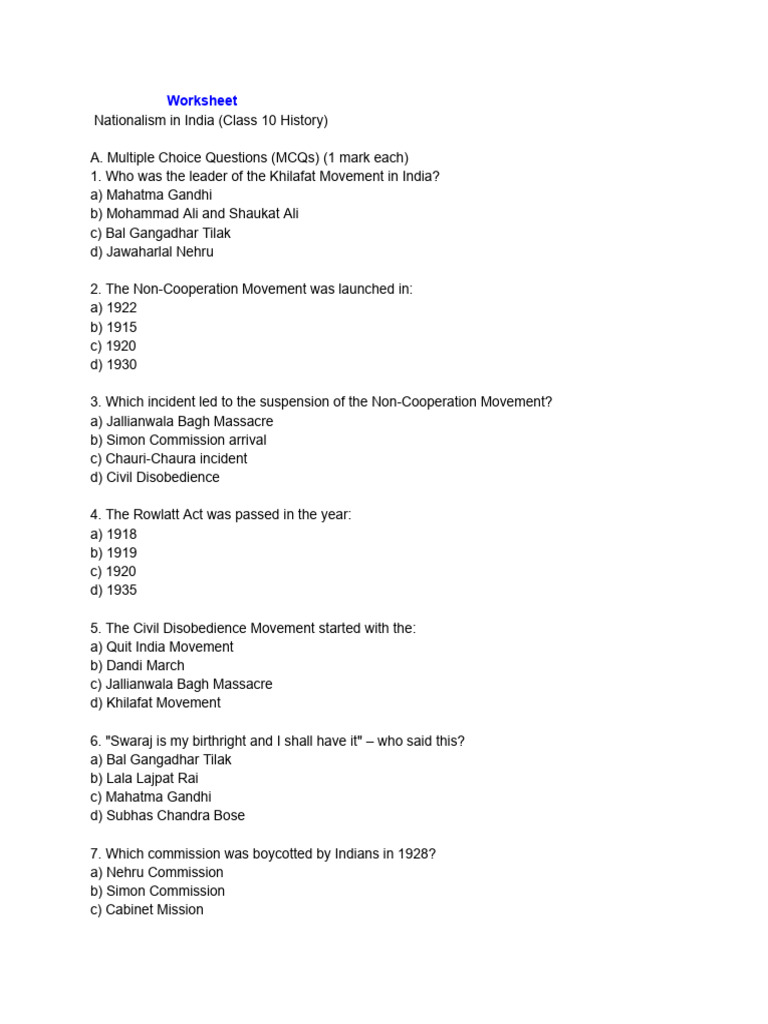 Worksheet
Nationalism in India (Class 10 History)

A. Multiple Choice Questions (MCQs) (1 mark each)
1. Who was the leader of the Khilafat Movement in India?
a) Mahatma Gandhi
b) Mohammad Ali and Shaukat Ali
c) Bal Gangadhar Tilak
d) Jawaharlal Nehru

2. The Non-Cooperation Movement was launched in:
a) 1922
b) 1915
c) 1920
d) 1930

3. Which incident led to the suspension of the Non-Cooperation Movement?
a) Jallianwala Bagh Massacre
b) Simon Commission arrival
c) Chauri-Chaura incident
d) Civil Disobedience

4. The Rowlatt Act was passed in the year:
a) 1918
b) 1919
c) 1920
d) 1935

5. The Civil Disobedience Movement started with the:
a) Quit India Movement
b) Dandi March
c) Jallianwala Bagh Massacre
d) Khilafat Movement

6. "Swaraj is my birthright and I shall have it" – who said this?
a) Bal Gangadhar Tilak
b) Lala Lajpat Rai
c) Mahatma Gandhi
d) Subhas Chandra Bose

7. Which commission was boycotted by Indians in 1928?
a) Nehru Commission
b) Simon Commission
c) Cabinet Mission